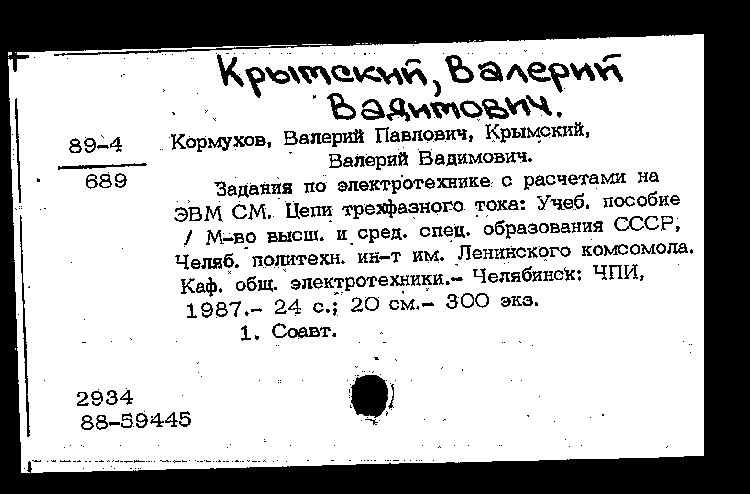 Крымский, Валерий Вадимович.

89-4
689

Кормухов, Валерий Павлович, Крымский, Валерий Вадимович.

Задания по электротехнике с расчетами на ЭВМ СМ. Цепи трехфазного тока: Учеб. пособие / М-во высш. и сред. спец. образования СССР, Челяб. политехн. ин-т им. Ленинского комсомола. Каф. общ. электротехники.- Челябинск: ЧПИ, 1987.- 24 с.; 20 см.- 300 экз.

1. Соавт.

2934
88-59445